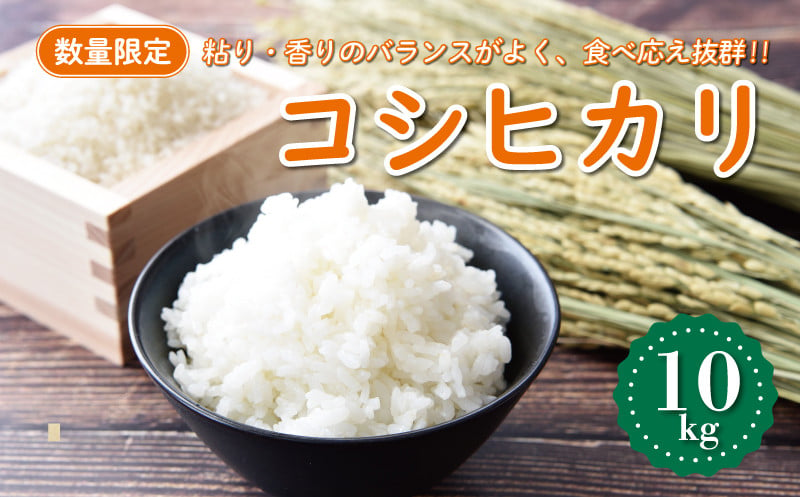 数量限定 粘り・香りのバランスがよく、食べ応え抜群!!

コシヒカリ

10kg